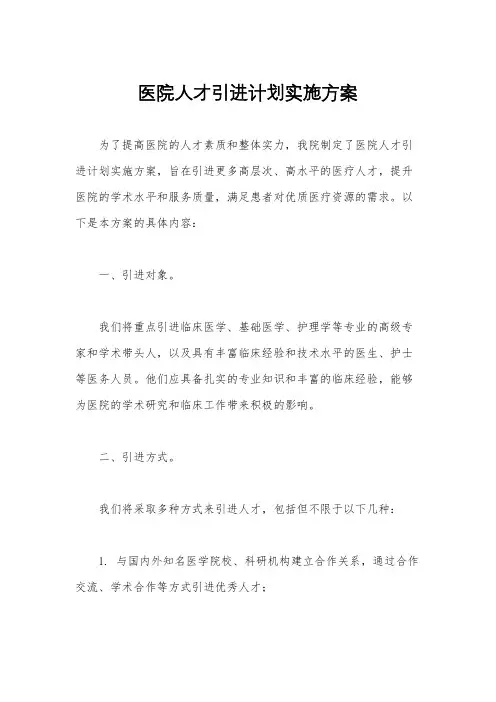 医院人才引进计划实施方案

为了提高医院的人才素质和整体实力，我院制定了医院人才引进计划实施方案，旨在引进更多高层次、高水平的医疗人才，提升医院的学术水平和服务质量，满足患者对优质医疗资源的需求。以下是本方案的具体内容：

一、引进对象。

我们将重点引进临床医学、基础医学、护理学等专业的高级专家和学术带头人，以及具有丰富临床经验和技术水平的医生、护士等医务人员。他们应具备扎实的专业知识和丰富的临床经验，能够为医院的学术研究和临床工作带来积极的影响。

二、引进方式。

我们将采取多种方式来引进人才，包括但不限于以下几种：

1. 与国内外知名医学院校、科研机构建立合作关系，通过合作交流、学术合作等方式引进优秀人才；